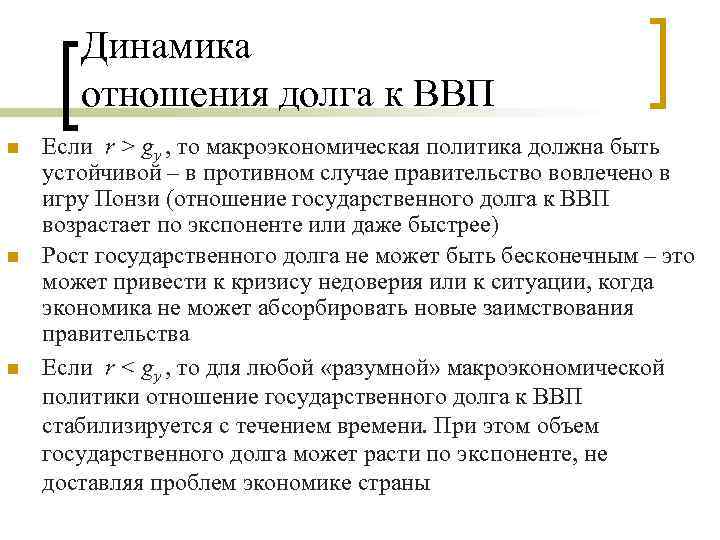 Динамика отношения долга к ВВП

Если $r > g_y$, то макроэкономическая политика должна быть устойчивой – в противном случае правительство вовлечено в игру Понзи (отношение государственного долга к ВВП возрастает по экспоненте или даже быстрее)

Рост государственного долга не может быть бесконечным – это может привести к кризису недоверия или к ситуации, когда экономика не может абсорбировать новые заимствования правительства

Если $r < g_y$, то для любой «разумной» макроэкономической политики отношение государственного долга к ВВП стабилизируется с течением времени. При этом объем государственного долга может расти по экспоненте, не доставляя проблем экономике страны